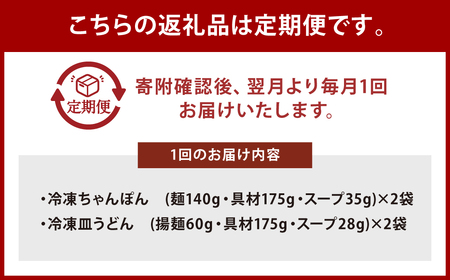 こちらの返礼品は定期便です。

定期便

寄附確認後、翌月より毎月1回お届けいたします。

1回のお届け内容

・冷凍ちゃんぽん　(麺140g・具材175g・スープ35g)×2袋
・冷凍皿うどん　(揚麺60g・具材175g・スープ28g)×2袋